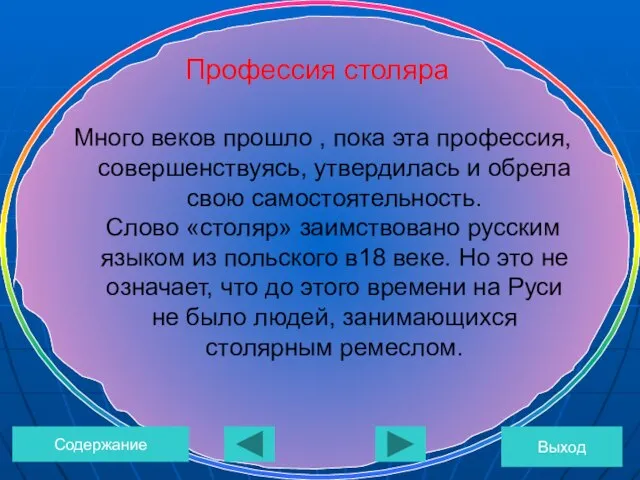 Профессия столяра

Много веков прошло , пока эта профессия, совершенствуясь, утвердилась и обрела свою самостоятельность.
Слово «столяр» заимствовано русским языком из польского в18 веке. Но это не означает, что до этого времени на Руси не было людей, занимающихся столярным ремеслом.

Содержание

Выход